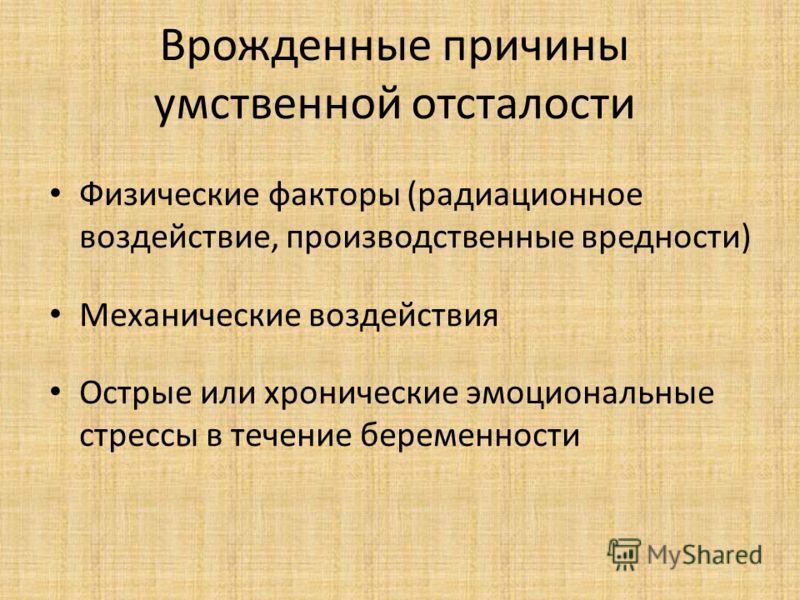 Врожденные причины умственной отсталости

• Физические факторы (радиационное воздействие, производственные вредности)

• Механические воздействия

• Острые или хронические эмоциональные стрессы в течение беременности

MyShared